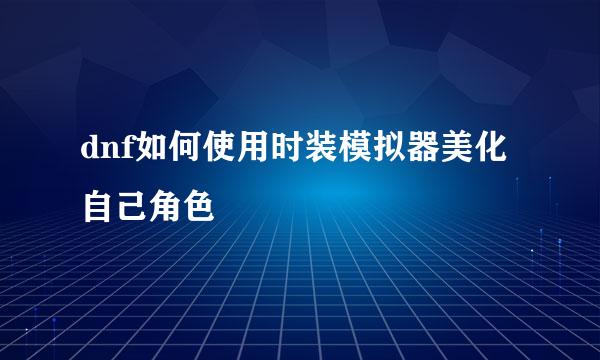 dnf如何使用时装模拟器美化自己角色